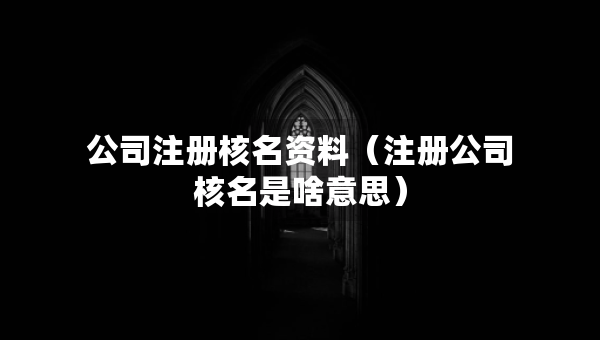 公司注册核名资料（注册公司核名是啥意思）